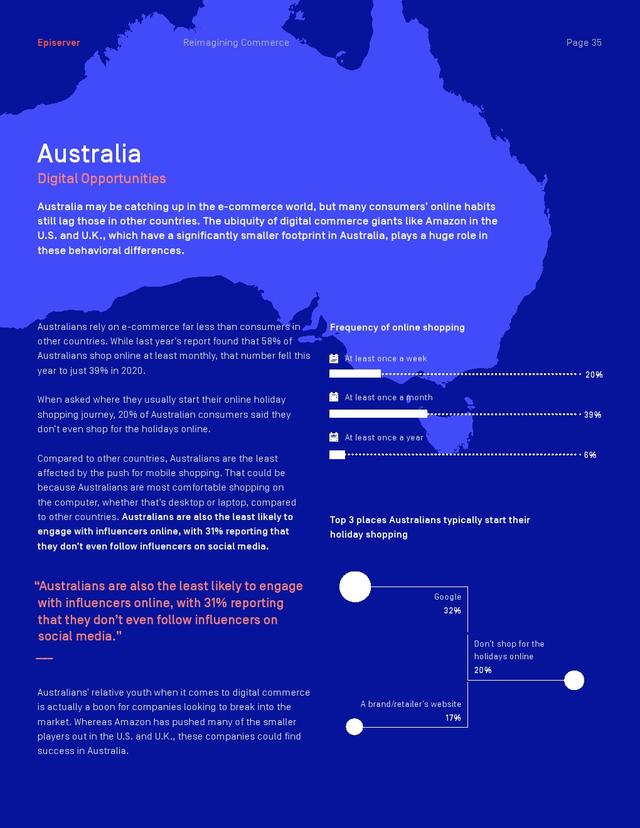 Episerver Reimagining Commerce Page 35

Australia
Digital Opportunities

Australia may be catching up in the e-commerce world, but many consumers' online habits still lag those in other countries. The ubiquity of digital commerce giants like Amazon in the U.S. and U.K., which have a significantly smaller footprint in Australia, plays a huge role in these behavioral differences.

Australians rely on e-commerce far less than consumers in other countries. While last year's report found that 58% of Australians shop online at least monthly, that number fell this year to just 39% in 2020.

When asked where they usually start their online holiday shopping journey, 20% of Australian consumers said they don't even shop for the holidays online.

Compared to other countries, Australians are the least affected by the push for mobile shopping. That could be because Australians are most comfortable shopping on the computer, whether that's desktop or laptop, compared to other countries. Australians are also the least likely to engage with influencers online, with 31% reporting that they don't even follow influencers on social media.

"Australians are also the least likely to engage with influencers online, with 31% reporting that they don't even follow influencers on social media."

Australians' relative youth when it comes to digital commerce is actually a boon for companies looking to break into the market. Whereas Amazon has pushed many of the smaller players out in the U.S. and U.K., these companies could find success in Australia.

Frequency of online shopping

At least once a week
20%

At least once a month
39%

At least once a year
6%

Top 3 places Australians typically start their holiday shopping

Google
32%

Don't shop for the holidays online
20%

A brand/retailer's website
17%